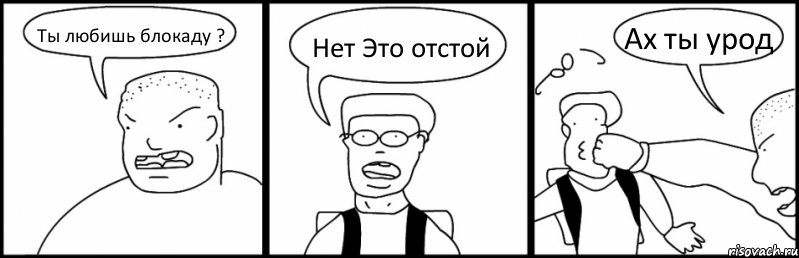 Ты любишь блокаду ?

Нет Это отстой

Ах ты урод

risovach.ru